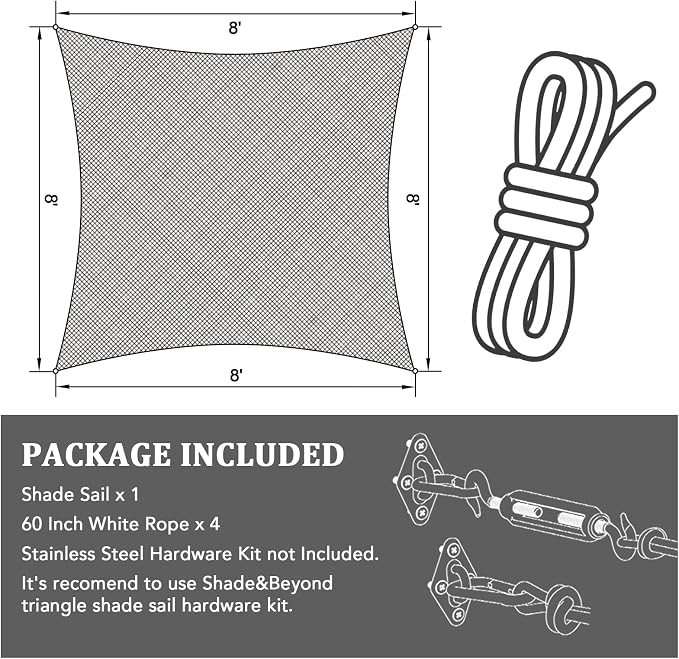 8'

8'

8'

8'

PACKAGE INCLUDED

Shade Sail x 1

60 Inch White Rope x 4

Stainless Steel Hardware Kit not Included.

It's recomend to use Shade&Beyond triangle shade sail hardware kit.